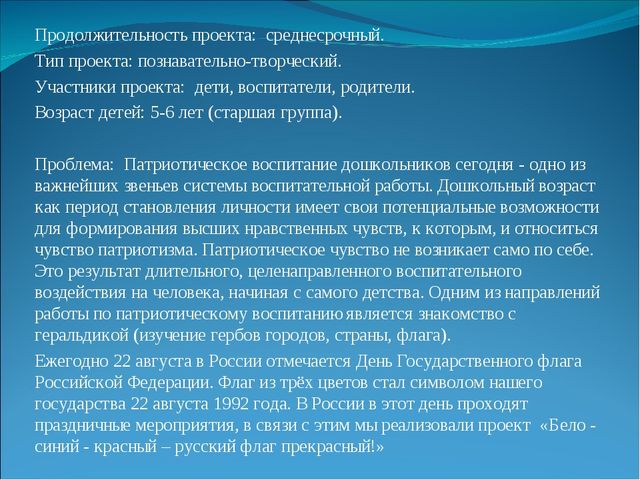 Продолжительность проекта: среднесрочный.

Тип проекта: познавательно-творческий.

Участники проекта: дети, воспитатели, родители.

Возраст детей: 5-6 лет (старшая группа).

Проблема: Патриотическое воспитание дошкольников сегодня - одно из важнейших звеньев системы воспитательной работы. Дошкольный возраст как период становления личности имеет свои потенциальные возможности для формирования высших нравственных чувств, к которым, и относиться чувство патриотизма. Патриотическое чувство не возникает само по себе. Это результат длительного, целенаправленного воспитательного воздействия на человека, начиная с самого детства. Одним из направлений работы по патриотическому воспитанию является знакомство с геральдикой (изучение гербов городов, страны, флага).

Ежегодно 22 августа в России отмечается День Государственного флага Российской Федерации. Флаг из трёх цветов стал символом нашего государства 22 августа 1992 года. В России в этот день проходят праздничные мероприятия, в связи с этим мы реализовали проект «Бело - синий - красный – русский флаг прекрасный!»